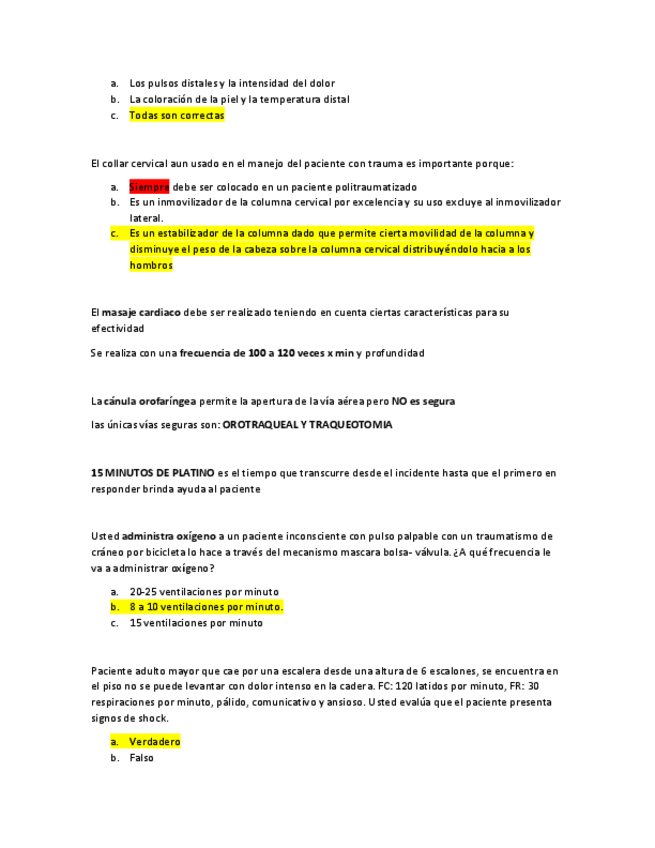 a. Los pulsos distales y la intensidad del dolor
b. La coloración de la piel y la temperatura distal
c. Todas son correctas

El collar cervical aun usado en el manejo del paciente con trauma es importante porque:

a. Siempre debe ser colocado en un paciente politraumatizado
b. Es un inmovilizador de la columna cervical por excelencia y su uso excluye al inmovilizador lateral.
c. Es un estabilizador de la columna dado que permite cierta movilidad de la columna y disminuye el peso de la cabeza sobre la columna cervical distribuyéndolo hacia a los hombros

El masaje cardiaco debe ser realizado teniendo en cuenta ciertas características para su efectividad

Se realiza con una frecuencia de 100 a 120 veces x min y profundidad

La cánula orofaríngea permite la apertura de la vía aérea pero NO es segura

las únicas vías seguras son: OROTRAQUEAL Y TRAQUEOTOMIA

15 MINUTOS DE PLATINO es el tiempo que transcurre desde el incidente hasta que el primero en responder brinda ayuda al paciente

Usted administra oxígeno a un paciente inconsciente con pulso palpable con un traumatismo de cráneo por bicicleta lo hace a través del mecanismo mascara bolsa- válvula. ¿A qué frecuencia le va a administrar oxígeno?

a. 20-25 ventilaciones por minuto
b. 8 a 10 ventilaciones por minuto.
c. 15 ventilaciones por minuto

Paciente adulto mayor que cae por una escalera desde una altura de 6 escalones, se encuentra en el piso no se puede levantar con dolor intenso en la cadera. FC: 120 latidos por minuto, FR: 30 respiraciones por minuto, pálido, comunicativo y ansioso. Usted evalúa que el paciente presenta signos de shock.

a. Verdadero
b. Falso